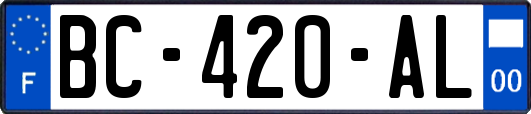 F

BC-420-AL

00